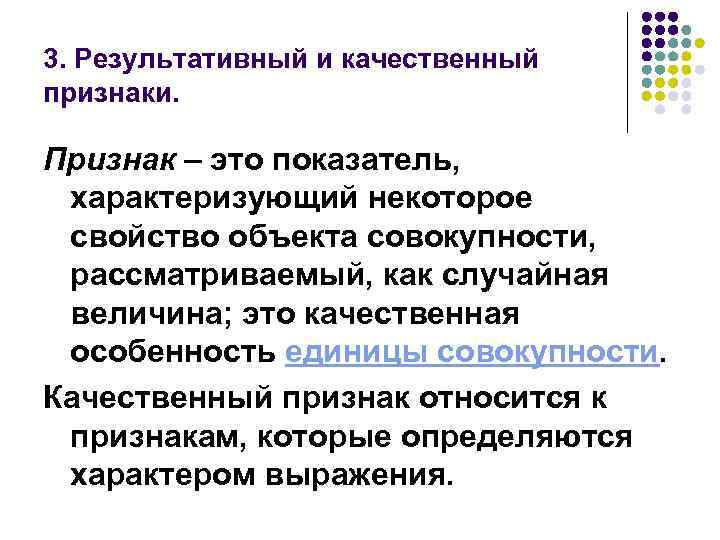 3. Результативный и качественный признаки.

Признак – это показатель, характеризующий некоторое свойство объекта совокупности, рассматриваемый, как случайная величина; это качественная особенность единицы совокупности.

Качественный признак относится к признакам, которые определяются характером выражения.